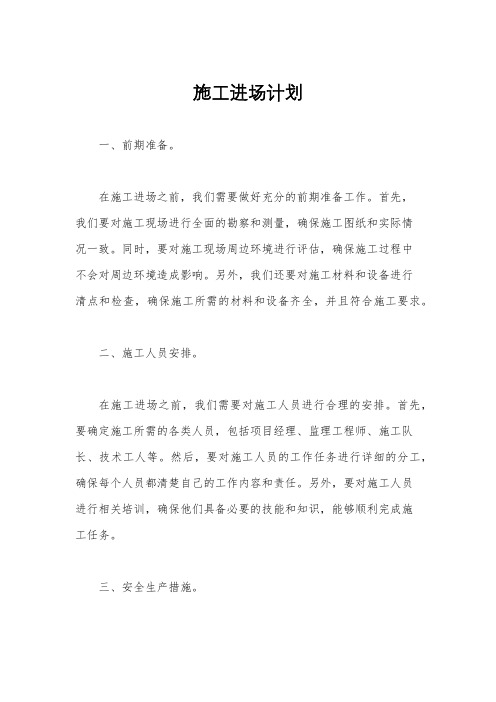 施工进场计划

一、前期准备。

在施工进场之前，我们需要做好充分的前期准备工作。首先，我们要对施工现场进行全面的勘察和测量，确保施工图纸和实际情况一致。同时，要对施工现场周边环境进行评估，确保施工过程中不会对周边环境造成影响。另外，我们还要对施工材料和设备进行清点和检查，确保施工所需的材料和设备齐全，并且符合施工要求。

二、施工人员安排。

在施工进场之前，我们需要对施工人员进行合理的安排。首先，要确定施工所需的各类人员，包括项目经理、监理工程师、施工队长、技术工人等。然后，要对施工人员的工作任务进行详细的分工，确保每个人员都清楚自己的工作内容和责任。另外，要对施工人员进行相关培训，确保他们具备必要的技能和知识，能够顺利完成施工任务。

三、安全生产措施。